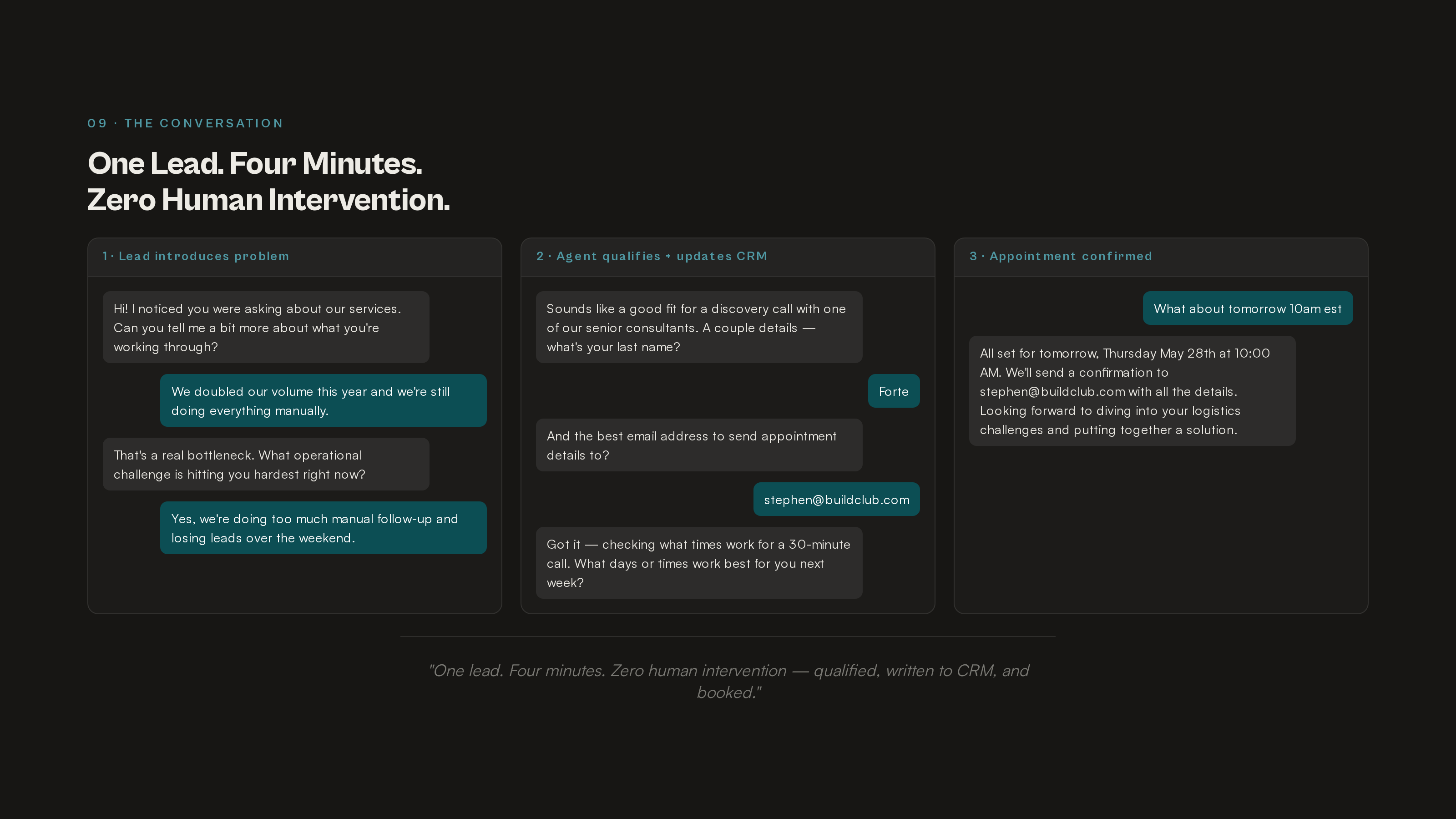 09 · THE CONVERSATION

One Lead. Four Minutes.
Zero Human Intervention.

1 · Lead introduces problem

Hi! I noticed you were asking about our services. Can you tell me a bit more about what you're working through?

We doubled our volume this year and we're still doing everything manually.

That's a real bottleneck. What operational challenge is hitting you hardest right now?

Yes, we're doing too much manual follow-up and losing leads over the weekend.

2 · Agent qualifies + updates CRM

Sounds like a good fit for a discovery call with one of our senior consultants. A couple details — what's your last name?

Forte

And the best email address to send appointment details to?

stephen@buildclub.com

Got it — checking what times work for a 30-minute call. What days or times work best for you next week?

3 · Appointment confirmed

What about tomorrow 10am est

All set for tomorrow, Thursday May 28th at 10:00 AM. We'll send a confirmation to stephen@buildclub.com with all the details. Looking forward to diving into your logistics challenges and putting together a solution.

"One lead. Four minutes. Zero human intervention — qualified, written to CRM, and booked."